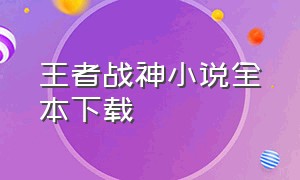 王者战神小说全本下载